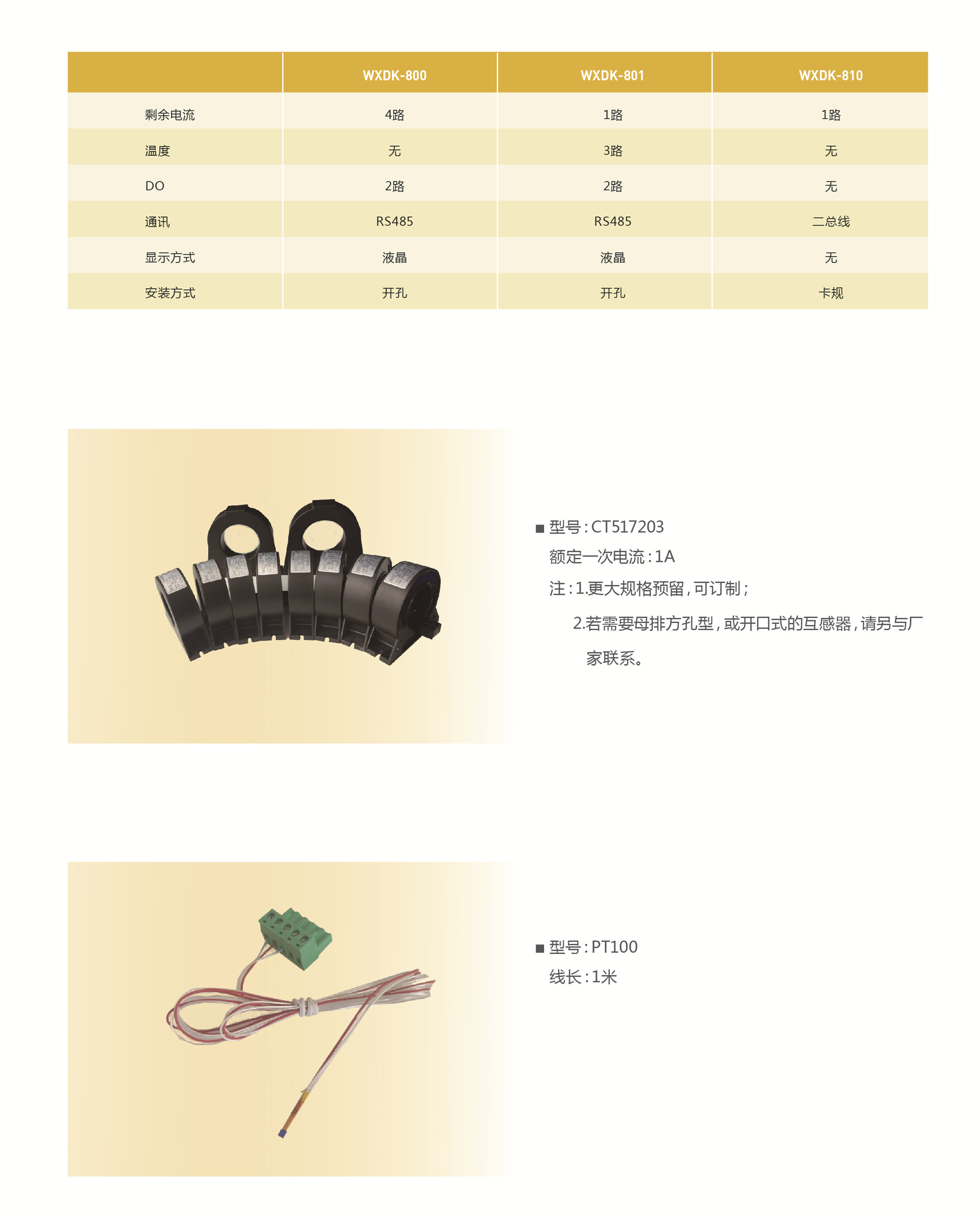 | | WXDK-800 | WXDK-801 | WXDK-810 |
|---|---|---|---|
| 剩余电流 | 4路 | 1路 | 1路 |
| 温度 | 无 | 3路 | 无 |
| DO | 2路 | 2路 | 无 |
| 通讯 | RS485 | RS485 | 二总线 |
| 显示方式 | 液晶 | 液晶 | 无 |
| 安装方式 | 开孔 | 开孔 | 卡规 |

■ 型号：CT517203
额定一次电流：1A
注：1.更大规格预留，可订制；
2.若需要母排方孔型，或开口式的互感器，请另与厂家联系。

■ 型号：PT100
线长：1米